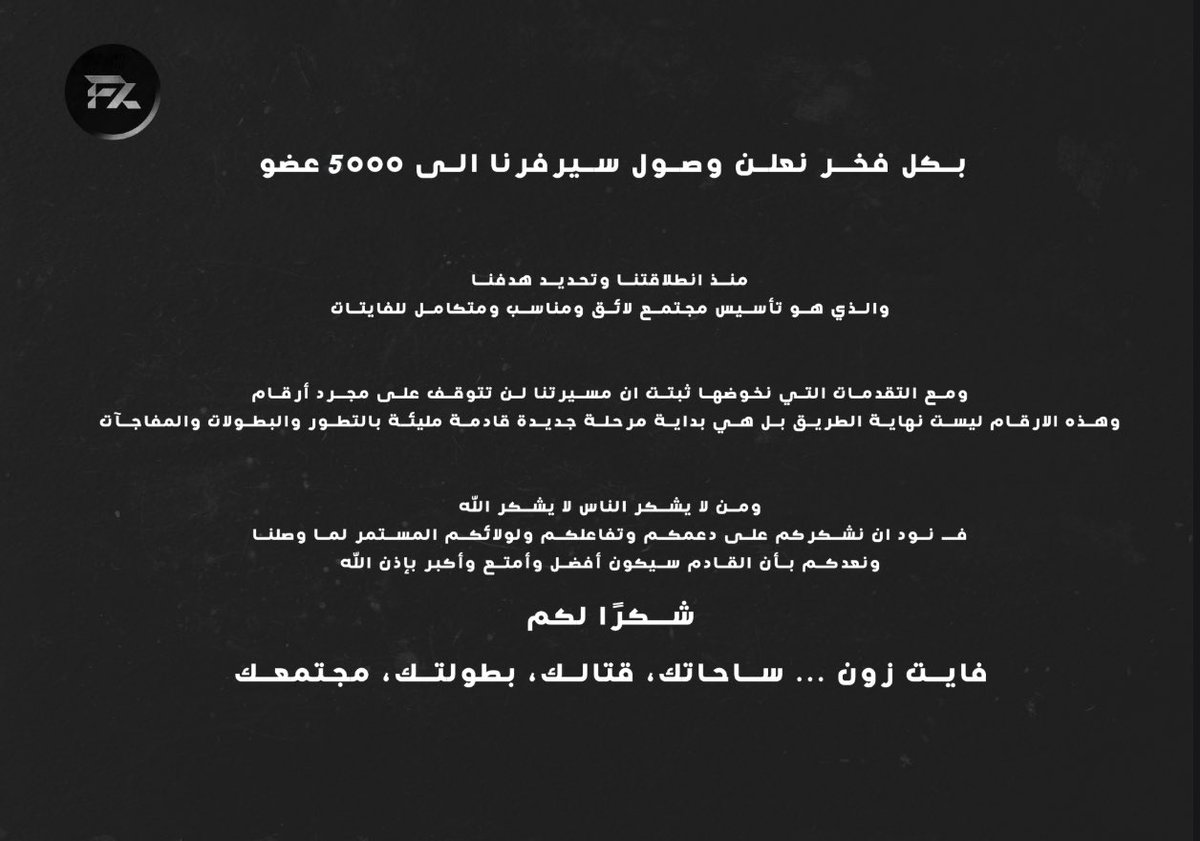 FZ

بكل فخر نعلن وصول سيرفرنا الى 5000 عضو

منذ انطلاقتنا وتحديد هدفنا
والذي هو تأسيس مجتمع لائق ومناسب ومتكامل للفايتات

ومع التقدمات التي نخوضها ثبت ان مسيرتنا لن تتوقف على مجرد أرقام
وهذه الارقام ليست نهاية الطريق بل هي بداية مرحلة جديدة قادمة مليئة بالتطور والبطولات والمفاجآت

ومن لا يشكر الناس لا يشكر الله
فـ نود ان نشكركم على دعمكم وتفاعلكم وولائكم المستمر لما وصلنا
ونعدكم بأن القادم سيكون أفضل وأمتع وأكبر بإذن الله

شكرًا لكم

فايت زون ... ساحاتك، قتالك، بطولتك، مجتمعك